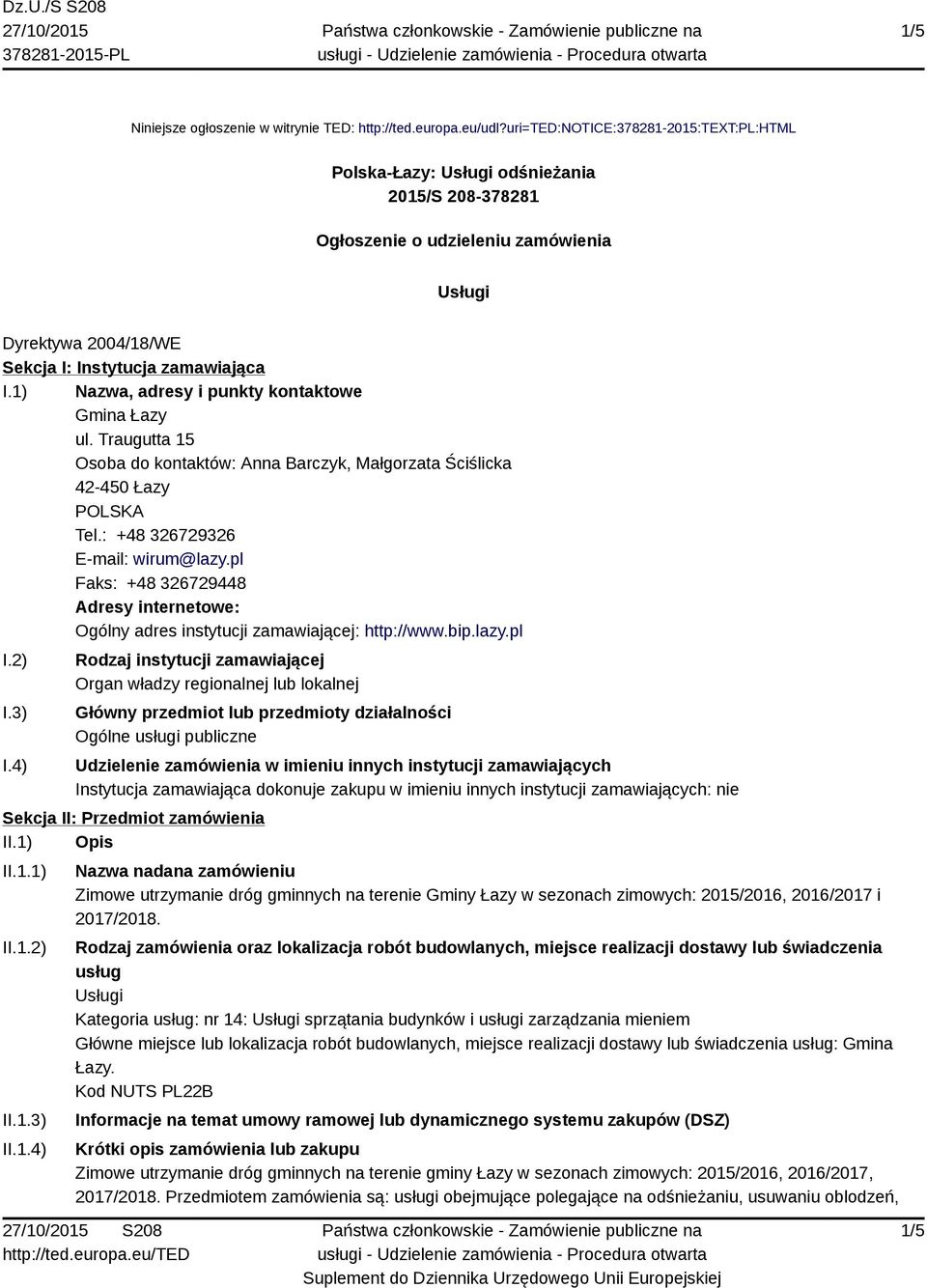 Dz.U./S S208
27/10/2015
378281-2015-PL

Państwa członkowskie - Zamówienie publiczne na usługi - Udzielenie zamówienia - Procedura otwarta

1/5

Niniejsze ogłoszenie w witrynie TED: http://ted.europa.eu/udl?uri=TED:NOTICE:378281-2015:TEXT:PL:HTML

Polska-Łazy: Usługi odśnieżania
2015/S 208-378281

Ogłoszenie o udzieleniu zamówienia

Usługi

Dyrektywa 2004/18/WE
Sekcja I: Instytucja zamawiająca
I.1) Nazwa, adresy i punkty kontaktowe
Gmina Łazy
ul. Traugutta 15
Osoba do kontaktów: Anna Barczyk, Małgorzata Ściślicka
42-450 Łazy
POLSKA
Tel.: +48 326729326
E-mail: wirum@lazy.pl
Faks: +48 326729448
Adresy internetowe:
Ogólny adres instytucji zamawiającej: http://www.bip.lazy.pl
I.2) Rodzaj instytucji zamawiającej
Organ władzy regionalnej lub lokalnej
I.3) Główny przedmiot lub przedmioty działalności
Ogólne usługi publiczne
I.4) Udzielenie zamówienia w imieniu innych instytucji zamawiających
Instytucja zamawiająca dokonuje zakupu w imieniu innych instytucji zamawiających: nie
Sekcja II: Przedmiot zamówienia
II.1) Opis
II.1.1) Nazwa nadana zamówieniu
Zimowe utrzymanie dróg gminnych na terenie Gminy Łazy w sezonach zimowych: 2015/2016, 2016/2017 i 2017/2018.
II.1.2) Rodzaj zamówienia oraz lokalizacja robót budowlanych, miejsce realizacji dostawy lub świadczenia usług
Usługi
Kategoria usług: nr 14: Usługi sprzątania budynków i usługi zarządzania mieniem
Główne miejsce lub lokalizacja robót budowlanych, miejsce realizacji dostawy lub świadczenia usług: Gmina Łazy.
Kod NUTS PL22B
II.1.3) Informacje na temat umowy ramowej lub dynamicznego systemu zakupów (DSZ)
II.1.4) Krótki opis zamówienia lub zakupu
Zimowe utrzymanie dróg gminnych na terenie gminy Łazy w sezonach zimowych: 2015/2016, 2016/2017, 2017/2018. Przedmiotem zamówienia są: usługi obejmujące polegające na odśnieżaniu, usuwaniu oblodzeń,

27/10/2015 S208
http://ted.europa.eu/TED

Państwa członkowskie - Zamówienie publiczne na usługi - Udzielenie zamówienia - Procedura otwarta
Suplement do Dziennika Urzędowego Unii Europejskiej

1/5